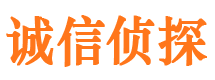 诚信侦探